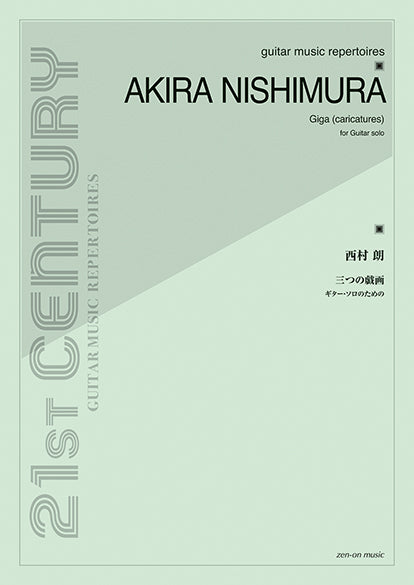 21st CENTURY

GUITAR MUSIC REPERTOIRES

guitar music repertoires

AKIRA NISHIMURA

Giga (caricatures)

for Guitar solo

西村 朗

三つの戯画

ギター･ソロのための

zen-on music